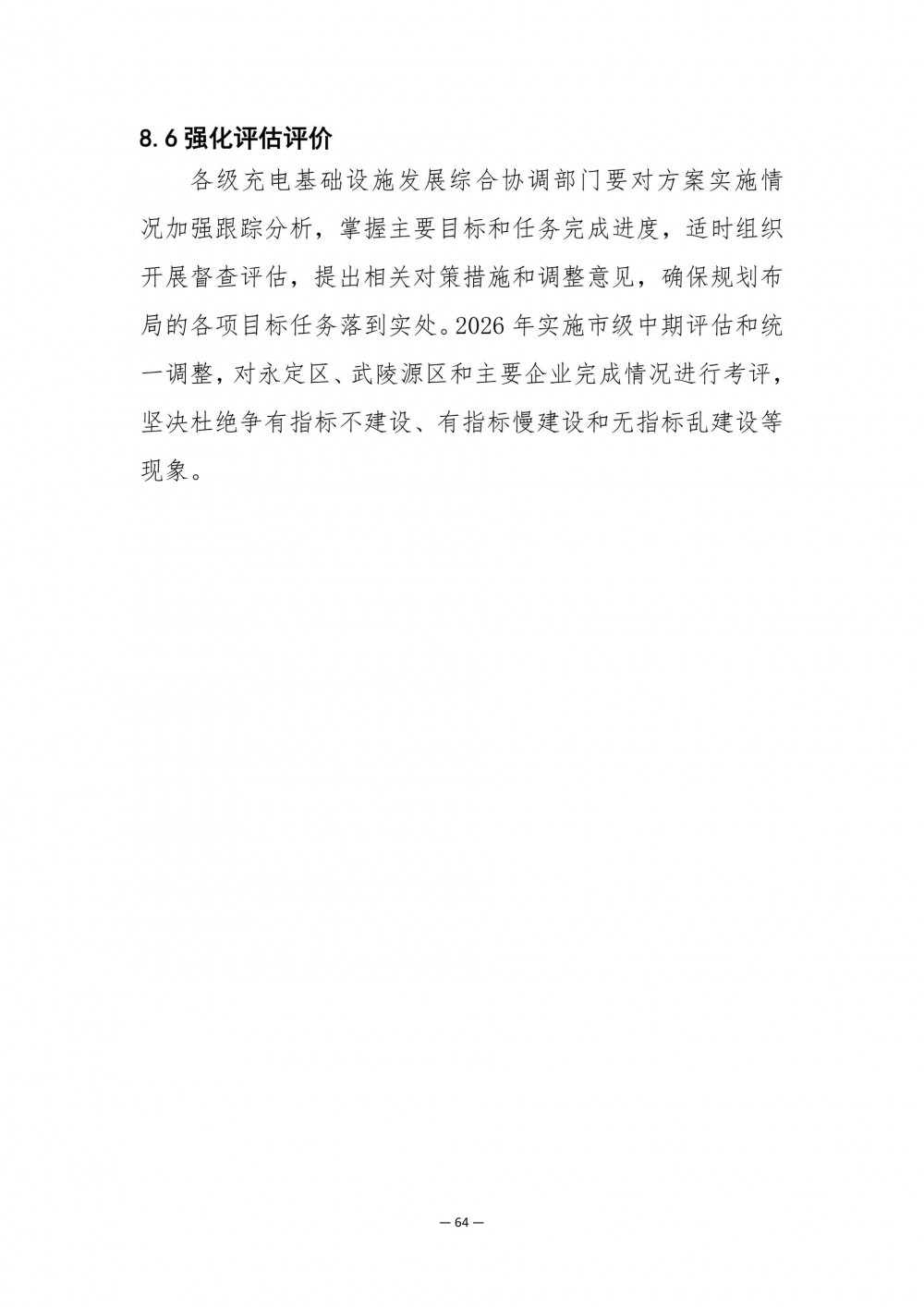 8.6 强化评估评价

各级充电基础设施发展综合协调部门要对方案实施情况加强跟踪分析，掌握主要目标和任务完成进度，适时组织开展督查评估，提出相关对策措施和调整意见，确保规划布局的各项目标任务落到实处。2026 年实施市级中期评估和统一调整，对永定区、武陵源区和主要企业完成情况进行考评，坚决杜绝争有指标不建设、有指标慢建设和无指标乱建设等现象。

— 64 —